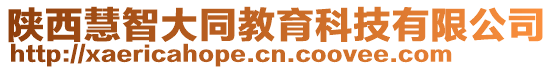 陕西慧智大同教育科技有限公司
http://xaericahope.cn.coovee.com